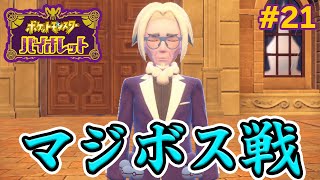 ポケットモンスター
バイオレット

#21

マジボス戦